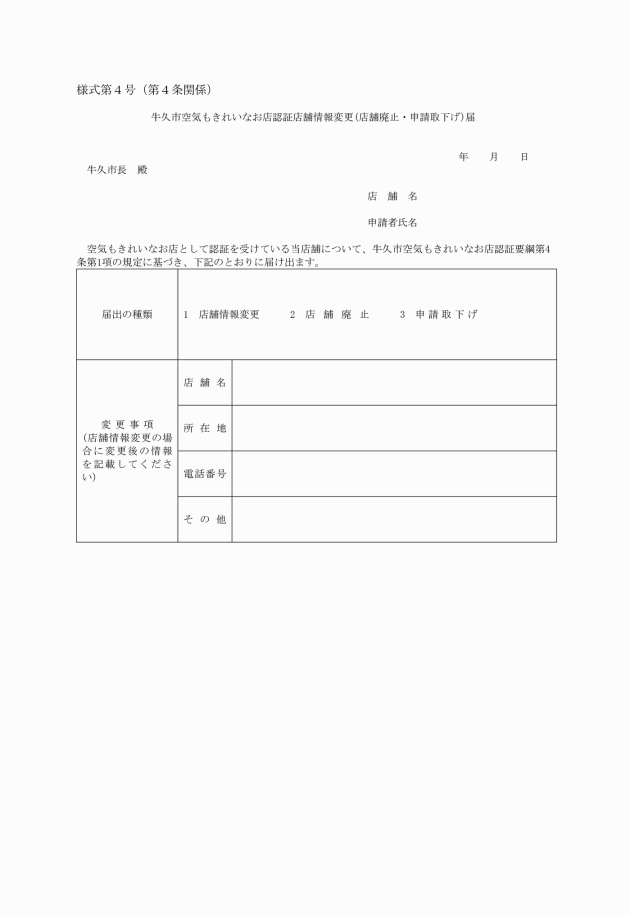 様式第４号（第４条関係）

牛久市空気もきれいなお店認証店舗情報変更(店舗廃止・申請取下げ)届

年　月　日

牛久市長　殿

店　舗　名

申請者氏名

空気もきれいなお店として認証を受けている当店舗について、牛久市空気もきれいなお店認証要綱第4条第1項の規定に基づき、下記のとおりに届け出ます。

| 届出の種類 | 1　店舗情報変更　　2　店　舗　廃　止　　3　申 請 取 下 げ | |
|---|---|---|
| 変 更 事 項 (店舗情報変更の場合に変更後の情報を記載してください) | 店 舗 名 | |
| | 所 在 地 | |
| | 電話番号 | |
| | そ の 他 | |